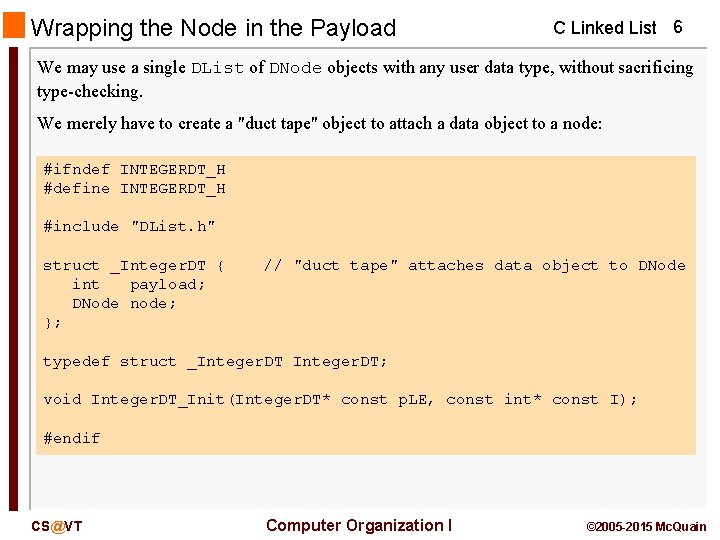 Wrapping the Node in the Payload

C Linked List 6

We may use a single DList of DNode objects with any user data type, without sacrificing type-checking.

We merely have to create a "duct tape" object to attach a data object to a node:

#ifndef INTEGERDT_H
#define INTEGERDT_H

#include "DList.h"

struct _IntegerDT {     // "duct tape" attaches data object to DNode
   int    payload;
   DNode node;
};

typedef struct _IntegerDT IntegerDT;

void IntegerDT_Init(IntegerDT* const pLE, const int* const I);

#endif

CS@VT

Computer Organization I

©2005-2015 McQuain